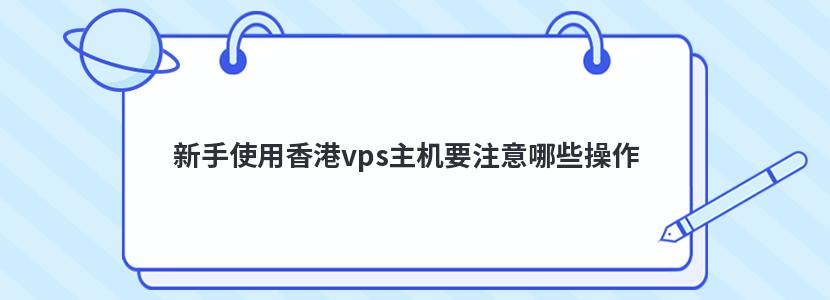 新手使用香港vps主机要注意哪些操作